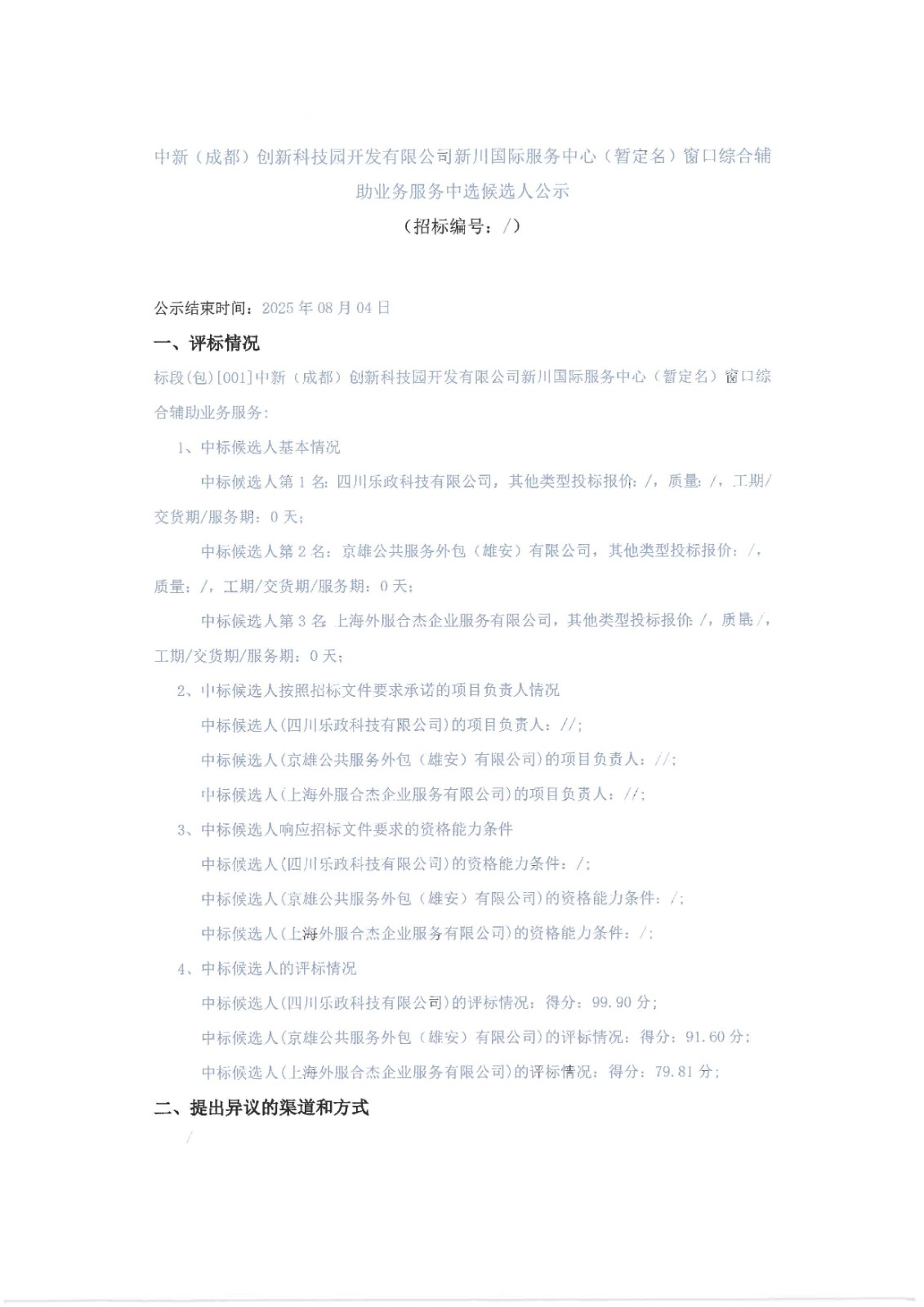 中新（成都）创新科技园开发有限公司新川国际服务中心（暂定名）窗口综合辅助业务服务中选候选人公示

（招标编号：/）

公示结束时间：2025 年 08 月 04 日

一、评标情况

标段(包)[001]中新（成都）创新科技园开发有限公司新川国际服务中心（暂定名）窗口综合辅助业务服务：

1、中标候选人基本情况

中标候选人第 1 名：四川乐政科技有限公司，其他类型投标报价：/，质量：/，工期/交货期/服务期：0 天；

中标候选人第 2 名：京雄公共服务外包（雄安）有限公司，其他类型投标报价：/，质量：/，工期/交货期/服务期：0 天；

中标候选人第 3 名：上海外服合杰企业服务有限公司，其他类型投标报价：/，质量：/，工期/交货期/服务期：0 天；

2、中标候选人按照招标文件要求承诺的项目负责人情况

中标候选人(四川乐政科技有限公司)的项目负责人：//；

中标候选人(京雄公共服务外包（雄安）有限公司)的项目负责人：//；

中标候选人(上海外服合杰企业服务有限公司)的项目负责人：//；

3、中标候选人响应招标文件要求的资格能力条件

中标候选人(四川乐政科技有限公司)的资格能力条件：/；

中标候选人(京雄公共服务外包（雄安）有限公司)的资格能力条件：/；

中标候选人(上海外服合杰企业服务有限公司)的资格能力条件：/；

4、中标候选人的评标情况

中标候选人(四川乐政科技有限公司)的评标情况：得分：99.90 分；

中标候选人(京雄公共服务外包（雄安）有限公司)的评标情况：得分：91.60 分；

中标候选人(上海外服合杰企业服务有限公司)的评标情况：得分：79.81 分；

二、提出异议的渠道和方式

/